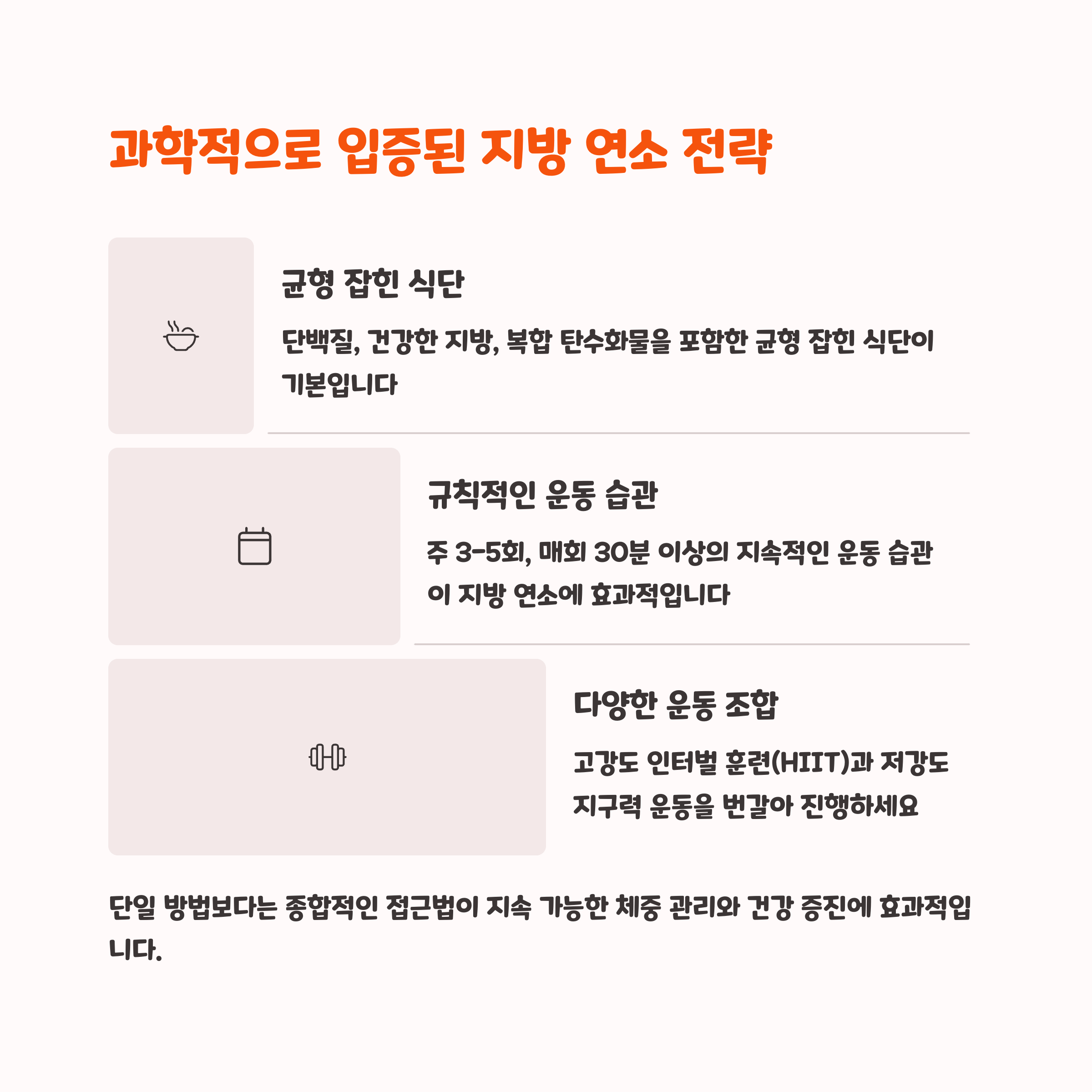 과학적으로 입증된 지방 연소 전략

균형 잡힌 식단

단백질, 건강한 지방, 복합 탄수화물을 포함한 균형 잡힌 식단이 기본입니다

규칙적인 운동 습관

주 3-5회, 매회 30분 이상의 지속적인 운동 습관이 지방 연소에 효과적입니다

다양한 운동 조합

고강도 인터벌 훈련(HIIT)과 저강도 지구력 운동을 번갈아 진행하세요

단일 방법보다는 종합적인 접근법이 지속 가능한 체중 관리와 건강 증진에 효과적입니다.